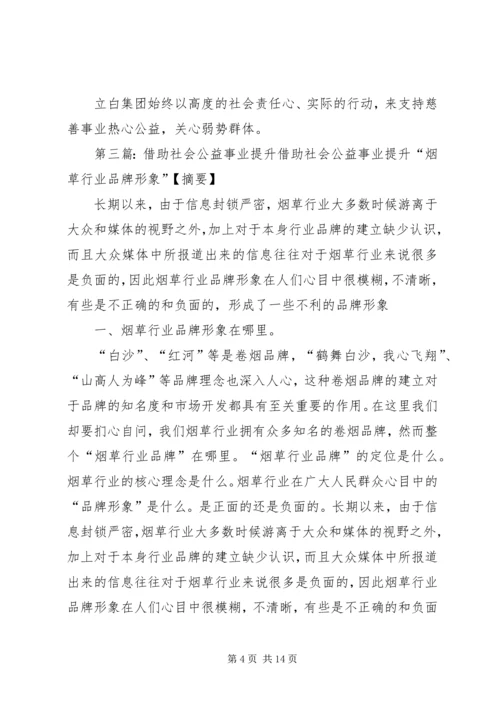 立白集团始终以高度的社会责任心、实际的行动，来支持慈善事业热心公益，关心弱势群体。

第三篇：借助社会公益事业提升借助社会公益事业提升“烟草行业品牌形象”【摘要】

长期以来，由于信息封锁严密，烟草行业大多数时候游离于大众和媒体的视野之外，加上对于本身行业品牌的建立缺少认识，而且大众媒体中所报道出来的信息往往对于烟草行业来说很多是负面的，因此烟草行业品牌形象在人们心目中很模糊，不清晰，有些是不正确的和负面的，形成了一些不利的品牌形象

一、烟草行业品牌形象在哪里。

“白沙”、“红河”等是卷烟品牌，“鹤舞白沙，我心飞翔”、“山高人为峰”等品牌理念也深入人心，这种卷烟品牌的建立对于品牌的知名度和市场开发都具有至关重要的作用。在这里我们却要扪心自问，我们烟草行业拥有众多知名的卷烟品牌，然而整个“烟草行业品牌”在哪里。“烟草行业品牌”的定位是什么。烟草行业的核心理念是什么。烟草行业在广大人民群众心目中的“品牌形象”是什么。是正面的还是负面的。长期以来，由于信息封锁严密，烟草行业大多数时候游离于大众和媒体的视野之外，加上对于本身行业品牌的建立缺少认识，而且大众媒体中所报道出来的信息往往对于烟草行业来说很多是负面的，因此烟草行业品牌形象在人们心目中很模糊，不清晰，有些是不正确的和负面

第 4 页 共 14 页